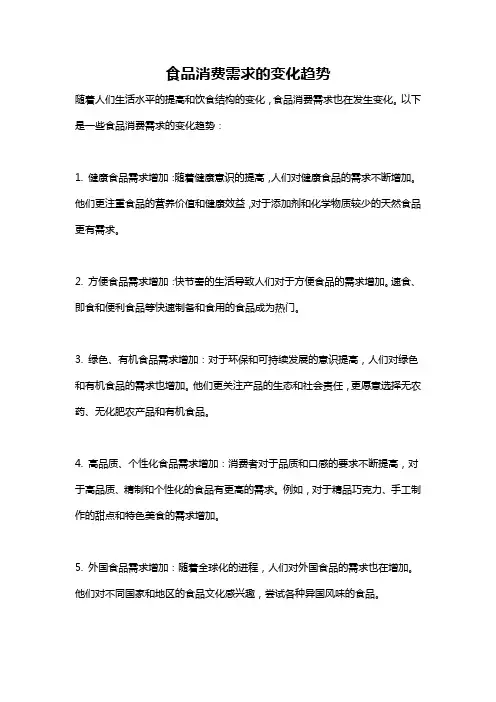 食品消费需求的变化趋势

随着人们生活水平的提高和饮食结构的变化，食品消费需求也在发生变化。以下是一些食品消费需求的变化趋势：

1. 健康食品需求增加：随着健康意识的提高，人们对健康食品的需求不断增加。他们更注重食品的营养价值和健康效益，对于添加剂和化学物质较少的天然食品更有需求。

2. 方便食品需求增加：快节奏的生活导致人们对于方便食品的需求增加。速食、即食和便利食品等快速制备和食用的食品成为热门。

3. 绿色、有机食品需求增加：对于环保和可持续发展的意识提高，人们对绿色和有机食品的需求也增加。他们更关注产品的生态和社会责任，更愿意选择无农药、无化肥农产品和有机食品。

4. 高品质、个性化食品需求增加：消费者对于品质和口感的要求不断提高，对于高品质、精制和个性化的食品有更高的需求。例如，对于精品巧克力、手工制作的甜点和特色美食的需求增加。

5. 外国食品需求增加：随着全球化的进程，人们对外国食品的需求也在增加。他们对不同国家和地区的食品文化感兴趣，尝试各种异国风味的食品。